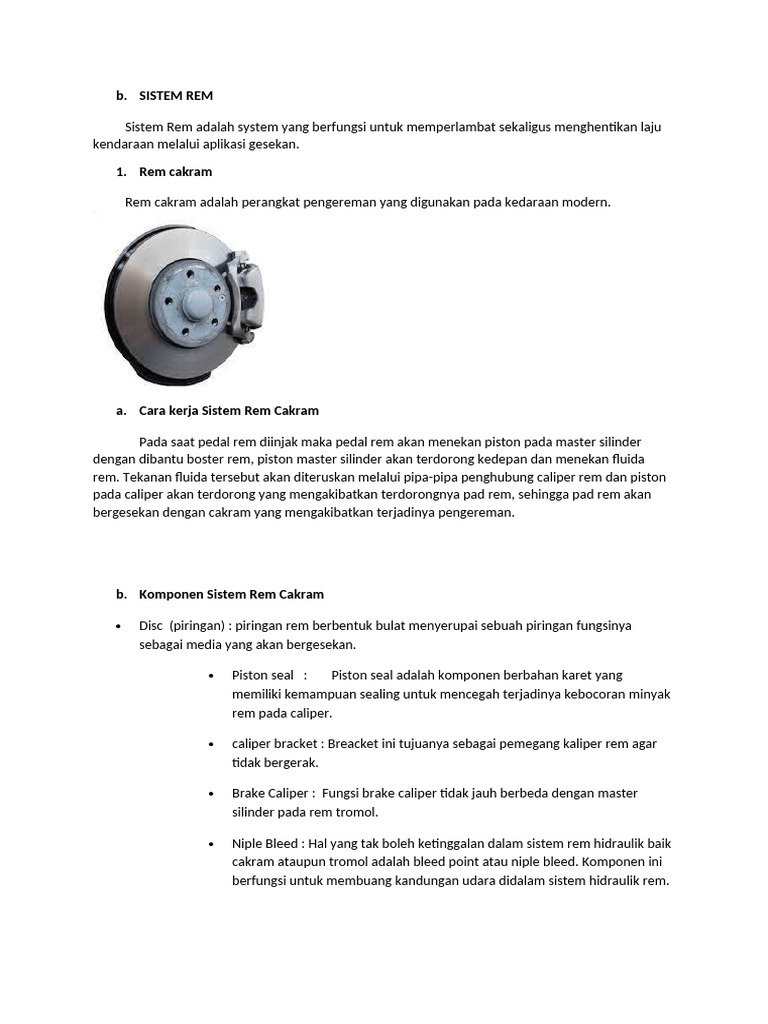 b. SISTEM REM

Sistem Rem adalah system yang berfungsi untuk memperlambat sekaligus menghentikan laju kendaraan melalui aplikasi gesekan.

1. Rem cakram

Rem cakram adalah perangkat pengereman yang digunakan pada kedaraan modern.

a. Cara kerja Sistem Rem Cakram

Pada saat pedal rem diinjak maka pedal rem akan menekan piston pada master silinder dengan dibantu boster rem, piston master silinder akan terdorong kedepan dan menekan fluida rem. Tekanan fluida tersebut akan diteruskan melalui pipa-pipa penghubung caliper rem dan piston pada caliper akan terdorong yang mengakibatkan terdorongnya pad rem, sehingga pad rem akan bergesekan dengan cakram yang mengakibatkan terjadinya pengereman.

b. Komponen Sistem Rem Cakram

• Disc (piringan) : piringan rem berbentuk bulat menyerupai sebuah piringan fungsinya sebagai media yang akan bergesekan.

• Piston seal : Piston seal adalah komponen berbahan karet yang memiliki kemampuan sealing untuk mencegah terjadinya kebocoran minyak rem pada caliper.

• caliper bracket : Breacket ini tujuanya sebagai pemegang kaliper rem agar tidak bergerak.

• Brake Caliper : Fungsi brake caliper tidak jauh berbeda dengan master silinder pada rem tromol.

• Niple Bleed : Hal yang tak boleh ketinggalan dalam sistem rem hidraulik baik cakram ataupun tromol adalah bleed point atau niple bleed. Komponen ini berfungsi untuk membuang kandungan udara didalam sistem hidraulik rem.